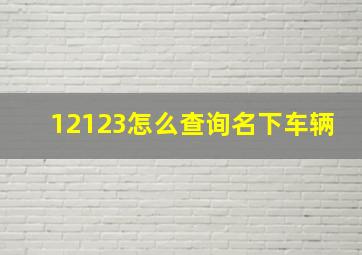 12123怎么查询名下车辆